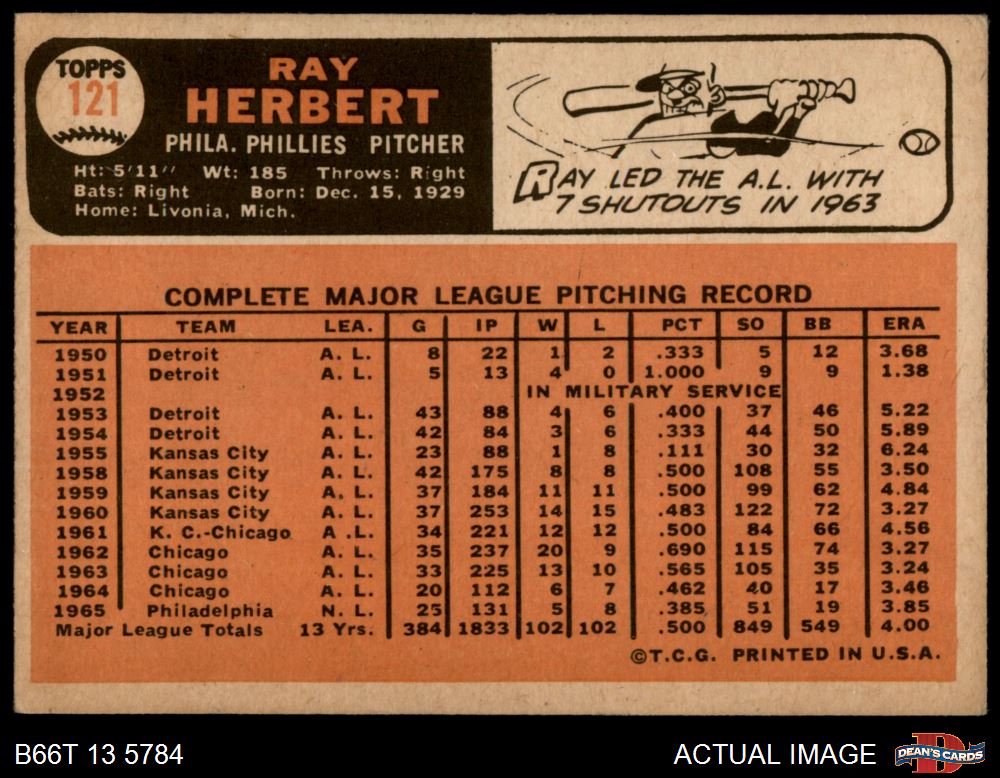 TOPPS
121

RAY
HERBERT

PHILA. PHILLIES PITCHER

Ht: 5'11" Wt: 185 Throws: Right
Bats: Right Born: Dec. 15, 1929
Home: Livonia, Mich.

RAY LED THE A.L. WITH
7 SHUTOUTS IN 1963

COMPLETE MAJOR LEAGUE PITCHING RECORD

| YEAR | TEAM | LEA. | G | IP | W | L | PCT | SO | BB | ERA |
|---|---|---|---|---|---|---|---|---|---|---|
| 1950 | Detroit | A. L. | 8 | 22 | 1 | 2 | .333 | 5 | 12 | 3.68 |
| 1951 | Detroit | A. L. | 5 | 13 | 4 | 0 | 1.000 | 9 | 9 | 1.38 |
| 1952 | | | | | IN MILITARY SERVICE | | | | | |
| 1953 | Detroit | A. L. | 43 | 88 | 4 | 6 | .400 | 37 | 46 | 5.22 |
| 1954 | Detroit | A. L. | 42 | 84 | 3 | 6 | .333 | 44 | 50 | 5.89 |
| 1955 | Kansas City | A. L. | 23 | 88 | 1 | 8 | .111 | 30 | 32 | 6.24 |
| 1958 | Kansas City | A. L. | 42 | 175 | 8 | 8 | .500 | 108 | 55 | 3.50 |
| 1959 | Kansas City | A, L. | 37 | 184 | 11 | 11 | .500 | 99 | 62 | 4.84 |
| 1960 | Kansas City | A. L. | 37 | 253 | 14 | 15 | .483 | 122 | 72 | 3.27 |
| 1961 | K. C.-Chicago | A .L. | 34 | 221 | 12 | 12 | .500 | 84 | 66 | 4.56 |
| 1962 | Chicago | A. L. | 35 | 237 | 20 | 9 | .690 | 115 | 74 | 3.27 |
| 1963 | Chicago | A. L. | 33 | 225 | 13 | 10 | .565 | 105 | 35 | 3.24 |
| 1964 | Chicago | A. L. | 20 | 112 | 6 | 7 | .462 | 40 | 17 | 3.46 |
| 1965 | Philadelphia | N. L. | 25 | 131 | 5 | 8 | .385 | 51 | 19 | 3.85 |
| Major League Totals | | 13 Yrs. | 384 | 1833 | 102 | 102 | .500 | 849 | 549 | 4.00 |

©T.C.G. PRINTED IN U.S.A.

B66T 13 5784

ACTUAL IMAGE

DEAN'S CARDS